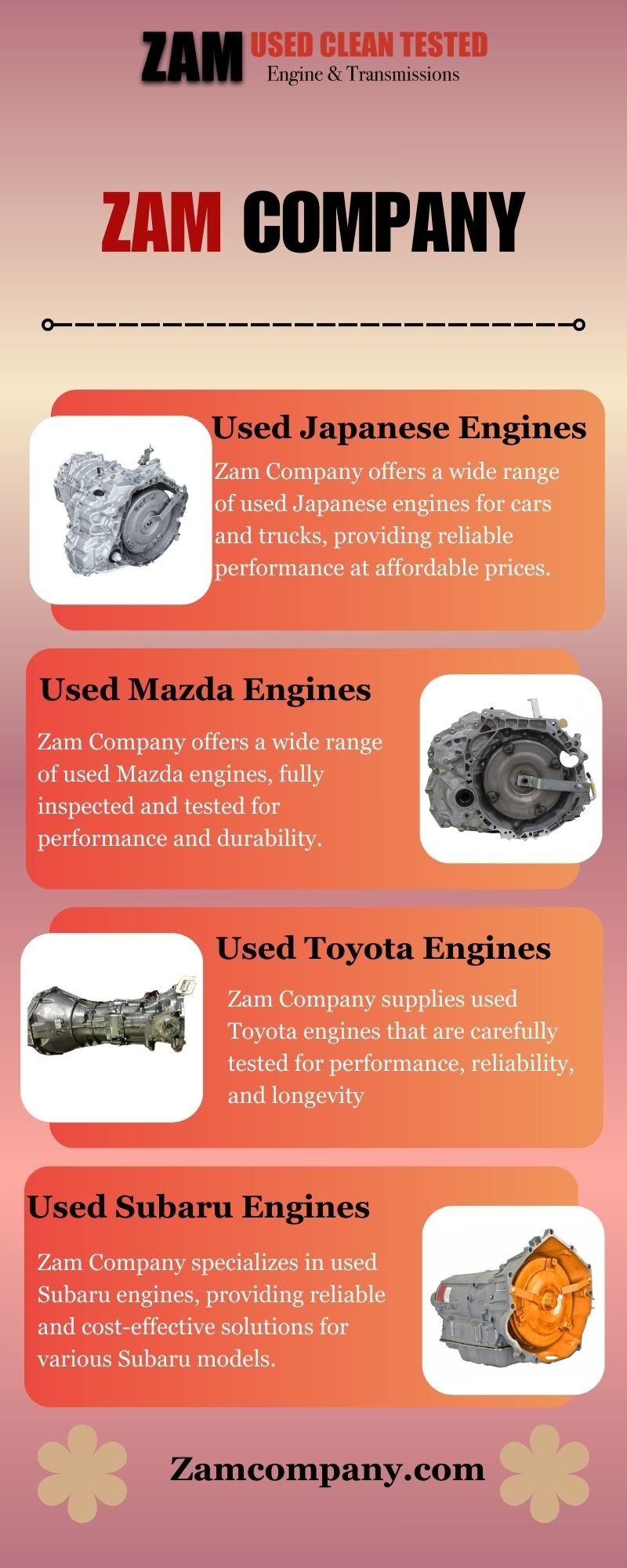 ZAM USED CLEAN TESTED
Engine & Transmissions

ZAM COMPANY

Used Japanese Engines

Zam Company offers a wide range of used Japanese engines for cars and trucks, providing reliable performance at affordable prices.

Used Mazda Engines

Zam Company offers a wide range of used Mazda engines, fully inspected and tested for performance and durability.

Used Toyota Engines

Zam Company supplies used Toyota engines that are carefully tested for performance, reliability, and longevity

Used Subaru Engines

Zam Company specializes in used Subaru engines, providing reliable and cost-effective solutions for various Subaru models.

Zamcompany.com